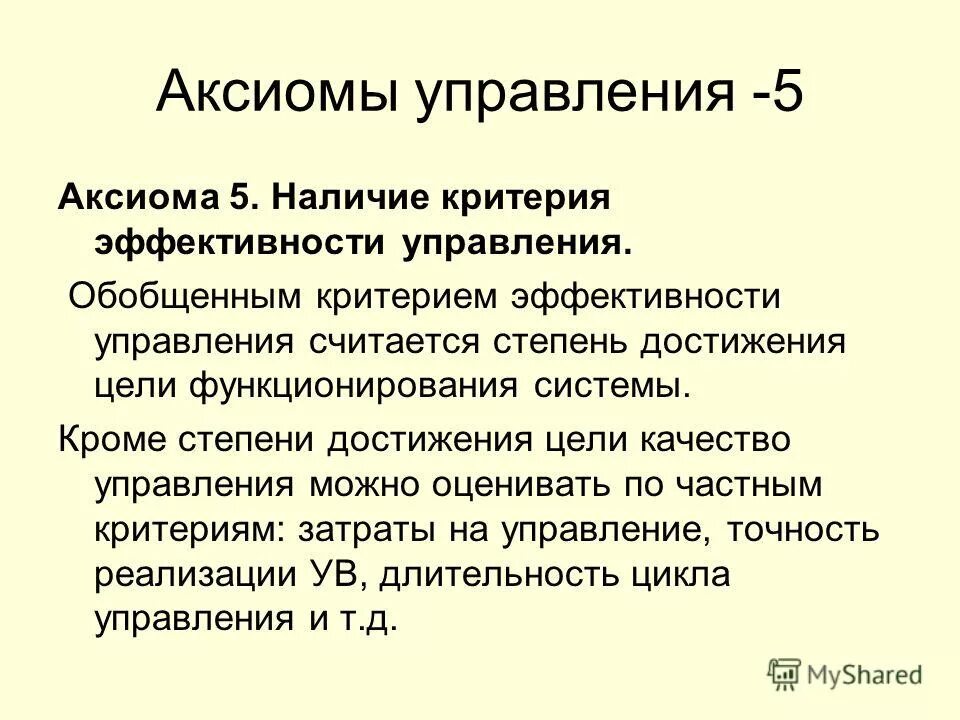 Аксиомы управления -5

Аксиома 5. Наличие критерия эффективности управления.

Обобщенным критерием эффективности управления считается степень достижения цели функционирования системы.

Кроме степени достижения цели качество управления можно оценивать по частным критериям: затраты на управление, точность реализации УВ, длительность цикла управления и т.д.

MyShared